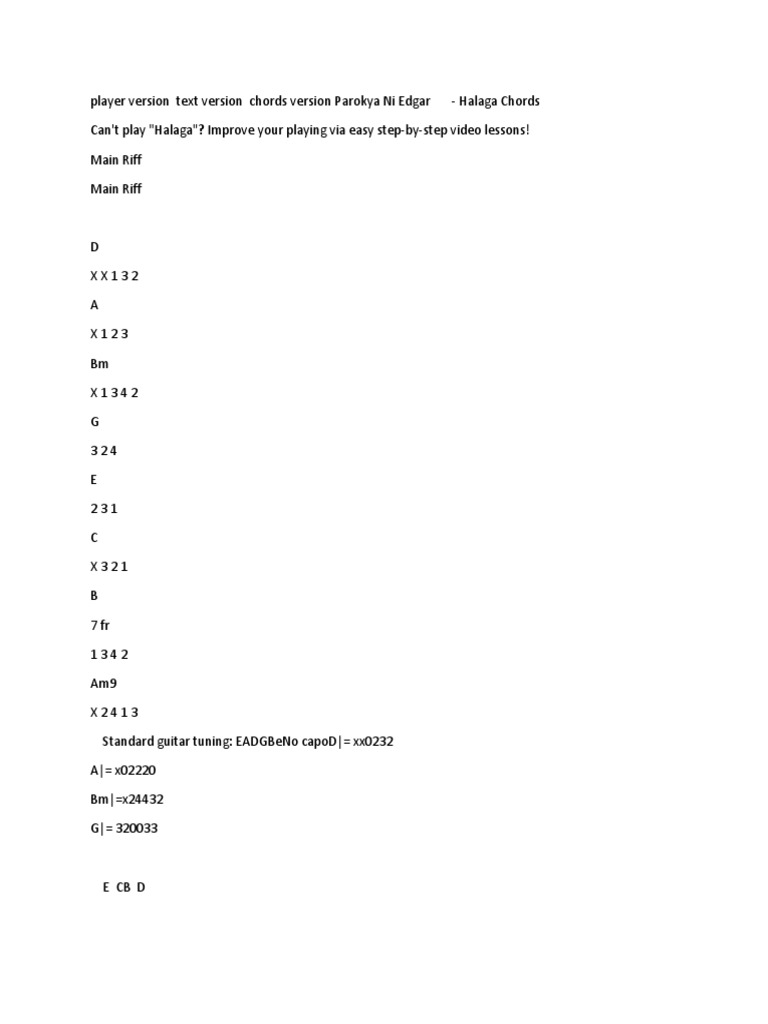 player version text version chords version Parokya Ni Edgar - Halaga Chords

Can't play "Halaga"? Improve your playing via easy step-by-step video lessons!

Main Riff

Main Riff

D

X X 1 3 2

A

X 1 2 3

Bm

X 1 3 4 2

G

3 2 4

E

2 3 1

C

X 3 2 1

B

7 fr

1 3 4 2

Am9

X 2 4 1 3

Standard guitar tuning: EADGBeNo capoD|= xx0232

A|= x02220

Bm|=x24432

G|= 320033

E CB D